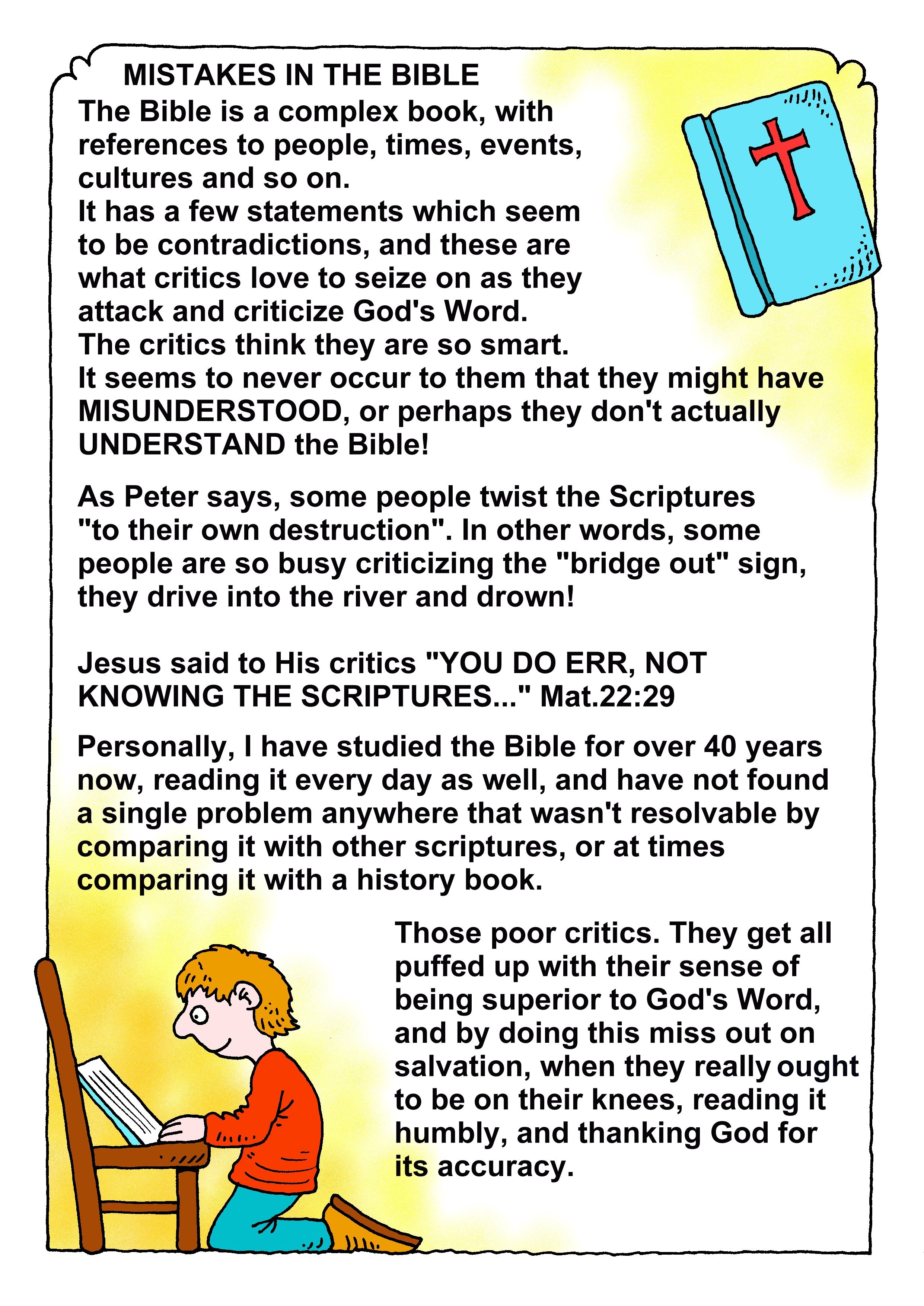 MISTAKES IN THE BIBLE

The Bible is a complex book, with references to people, times, events, cultures and so on.
It has a few statements which seem to be contradictions, and these are what critics love to seize on as they attack and criticize God's Word.
The critics think they are so smart.
It seems to never occur to them that they might have MISUNDERSTOOD, or perhaps they don't actually UNDERSTAND the Bible!

As Peter says, some people twist the Scriptures "to their own destruction". In other words, some people are so busy criticizing the "bridge out" sign, they drive into the river and drown!

Jesus said to His critics "YOU DO ERR, NOT KNOWING THE SCRIPTURES..." Mat.22:29

Personally, I have studied the Bible for over 40 years now, reading it every day as well, and have not found a single problem anywhere that wasn't resolvable by comparing it with other scriptures, or at times comparing it with a history book.

Those poor critics. They get all puffed up with their sense of being superior to God's Word, and by doing this miss out on salvation, when they really ought to be on their knees, reading it humbly, and thanking God for its accuracy.